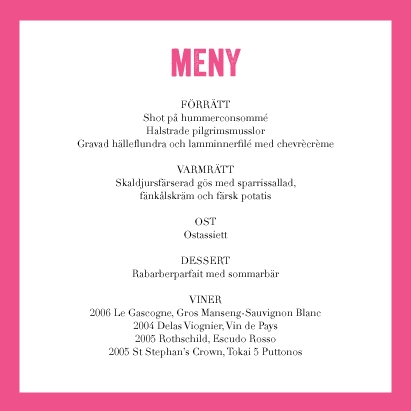 MENY

FÖRRÄTT
Shot på hummerconsommé
Halstrade pilgrimsmusslor
Gravad hälleflundra och lamminnerfilé med chevrècrème

VARMRÄTT
Skaldjursfärserad gös med sparrissallad, fänkålskräm och färsk potatis

OST
Ostassiett

DESSERT
Rabarberparfait med sommarbär

VINER
2006 Le Gascogne, Gros Manseng-Sauvignon Blanc
2004 Delas Viognier, Vin de Pays
2005 Rothschild, Escudo Rosso
2005 St Stephan's Crown, Tokai 5 Puttonos